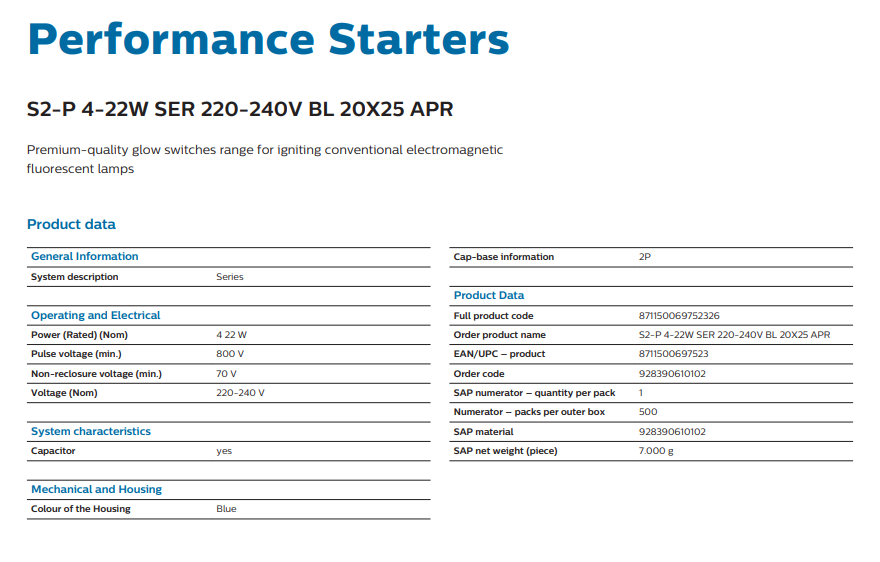 Performance Starters

S2-P 4-22W SER 220-240V BL 20X25 APR

Premium-quality glow switches range for igniting conventional electromagnetic fluorescent lamps

Product data

| General Information | |
|---|---|
| System description | Series |

| Operating and Electrical | |
|---|---|
| Power (Rated) (Nom) | 4 22 W |
| Pulse voltage (min.) | 800 V |
| Non-reclosure voltage (min.) | 70 V |
| Voltage (Nom) | 220-240 V |

| System characteristics | |
|---|---|
| Capacitor | yes |

| Mechanical and Housing | |
|---|---|
| Colour of the Housing | Blue |

| Cap-base information | 2P |
|---|---|

| Product Data | |
|---|---|
| Full product code | 871150069752326 |
| Order product name | S2-P 4-22W SER 220-240V BL 20X25 APR |
| EAN/UPC – product | 8711500697523 |
| Order code | 928390610102 |
| SAP numerator – quantity per pack | 1 |
| Numerator – packs per outer box | 500 |
| SAP material | 928390610102 |
| SAP net weight (piece) | 7.000 g |